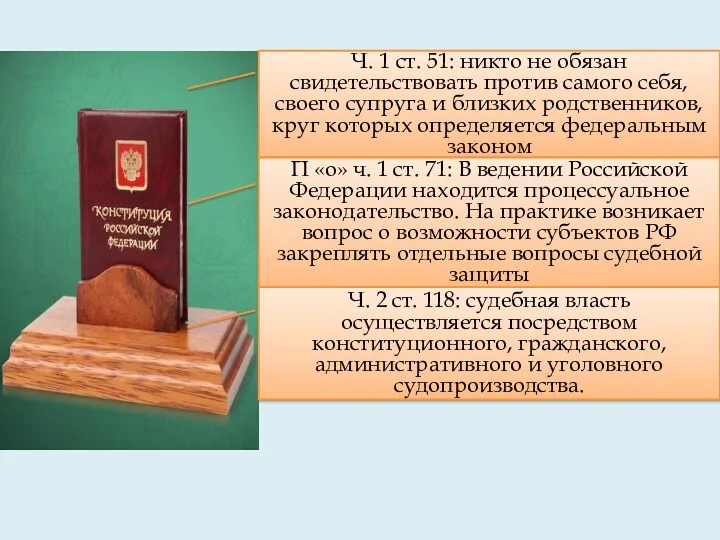 КОНСТИТУЦИЯ РОССИЙСКОЙ ФЕДЕРАЦИИ

Ч. 1 ст. 51: никто не обязан свидетельствовать против самого себя, своего супруга и близких родственников, круг которых определяется федеральным законом

П «о» ч. 1 ст. 71: В ведении Российской Федерации находится процессуальное законодательство. На практике возникает вопрос о возможности субъектов РФ закреплять отдельные вопросы судебной защиты

Ч. 2 ст. 118: судебная власть осуществляется посредством конституционного, гражданского, административного и уголовного судопроизводства.